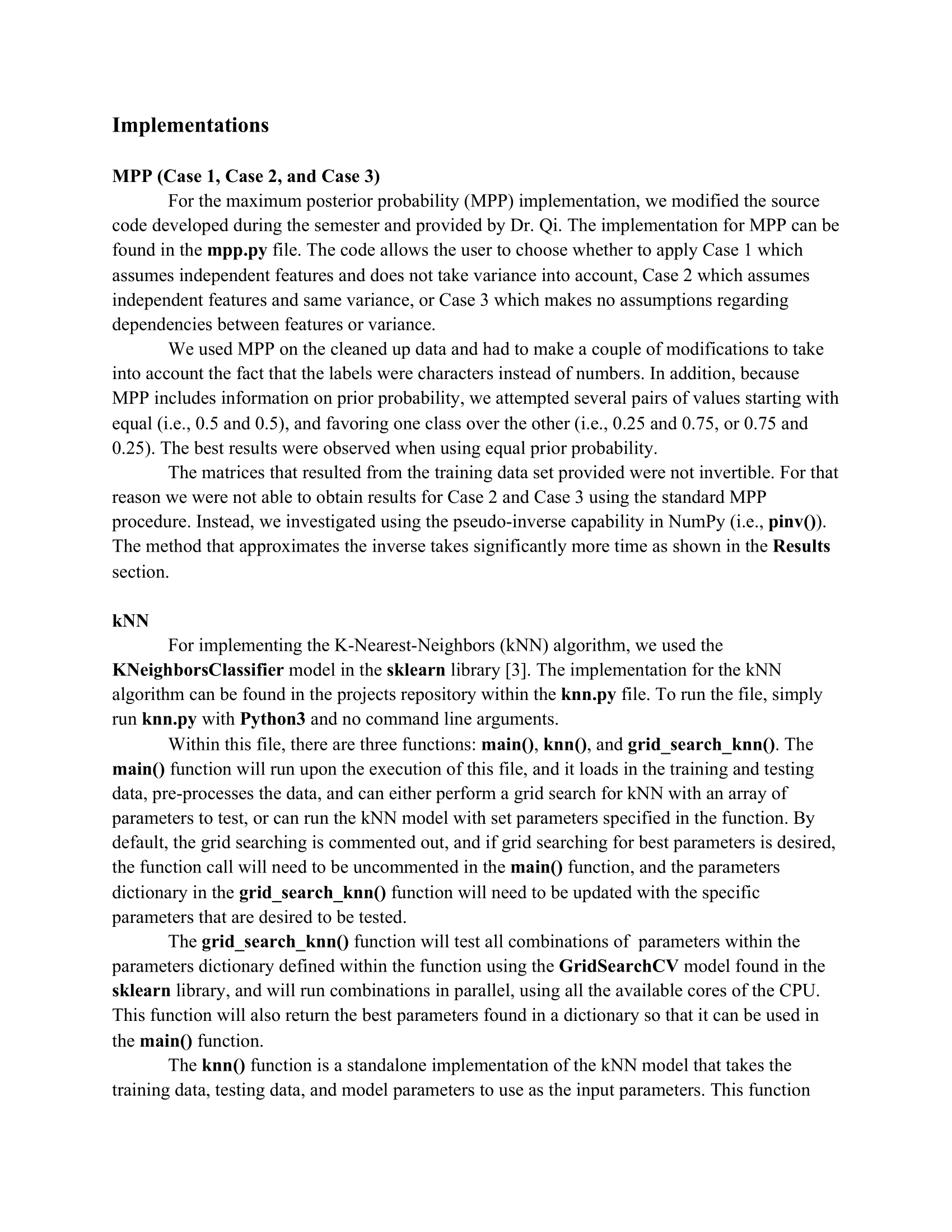 Implementations

MPP (Case 1, Case 2, and Case 3)

For the maximum posterior probability (MPP) implementation, we modified the source code developed during the semester and provided by Dr. Qi. The implementation for MPP can be found in the mpp.py file. The code allows the user to choose whether to apply Case 1 which assumes independent features and does not take variance into account, Case 2 which assumes independent features and same variance, or Case 3 which makes no assumptions regarding dependencies between features or variance.

We used MPP on the cleaned up data and had to make a couple of modifications to take into account the fact that the labels were characters instead of numbers. In addition, because MPP includes information on prior probability, we attempted several pairs of values starting with equal (i.e., 0.5 and 0.5), and favoring one class over the other (i.e., 0.25 and 0.75, or 0.75 and 0.25). The best results were observed when using equal prior probability.

The matrices that resulted from the training data set provided were not invertible. For that reason we were not able to obtain results for Case 2 and Case 3 using the standard MPP procedure. Instead, we investigated using the pseudo-inverse capability in NumPy (i.e., pinv()). The method that approximates the inverse takes significantly more time as shown in the Results section.

kNN

For implementing the K-Nearest-Neighbors (kNN) algorithm, we used the KNeighborsClassifier model in the sklearn library [3]. The implementation for the kNN algorithm can be found in the projects repository within the knn.py file. To run the file, simply run knn.py with Python3 and no command line arguments.

Within this file, there are three functions: main(), knn(), and grid_search_knn(). The main() function will run upon the execution of this file, and it loads in the training and testing data, pre-processes the data, and can either perform a grid search for kNN with an array of parameters to test, or can run the kNN model with set parameters specified in the function. By default, the grid searching is commented out, and if grid searching for best parameters is desired, the function call will need to be uncommented in the main() function, and the parameters dictionary in the grid_search_knn() function will need to be updated with the specific parameters that are desired to be tested.

The grid_search_knn() function will test all combinations of parameters within the parameters dictionary defined within the function using the GridSearchCV model found in the sklearn library, and will run combinations in parallel, using all the available cores of the CPU. This function will also return the best parameters found in a dictionary so that it can be used in the main() function.

The knn() function is a standalone implementation of the kNN model that takes the training data, testing data, and model parameters to use as the input parameters. This function